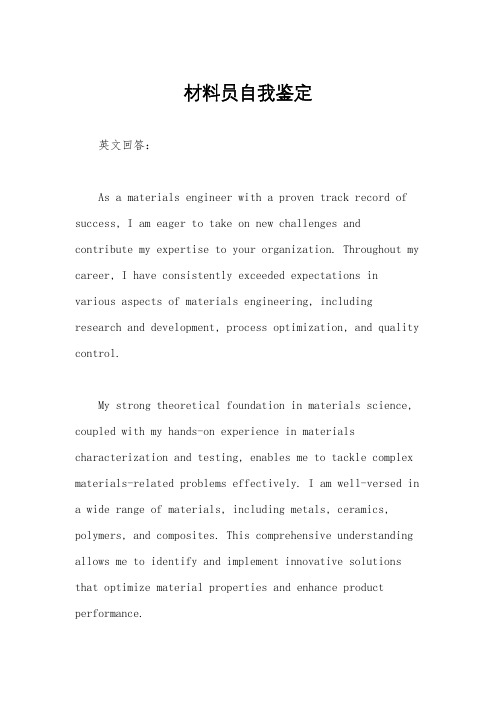 材料员自我鉴定

英文回答：

As a materials engineer with a proven track record of success, I am eager to take on new challenges and contribute my expertise to your organization. Throughout my career, I have consistently exceeded expectations in various aspects of materials engineering, including research and development, process optimization, and quality control.

My strong theoretical foundation in materials science, coupled with my hands-on experience in materials characterization and testing, enables me to tackle complex materials-related problems effectively. I am well-versed in a wide range of materials, including metals, ceramics, polymers, and composites. This comprehensive understanding allows me to identify and implement innovative solutions that optimize material properties and enhance product performance.